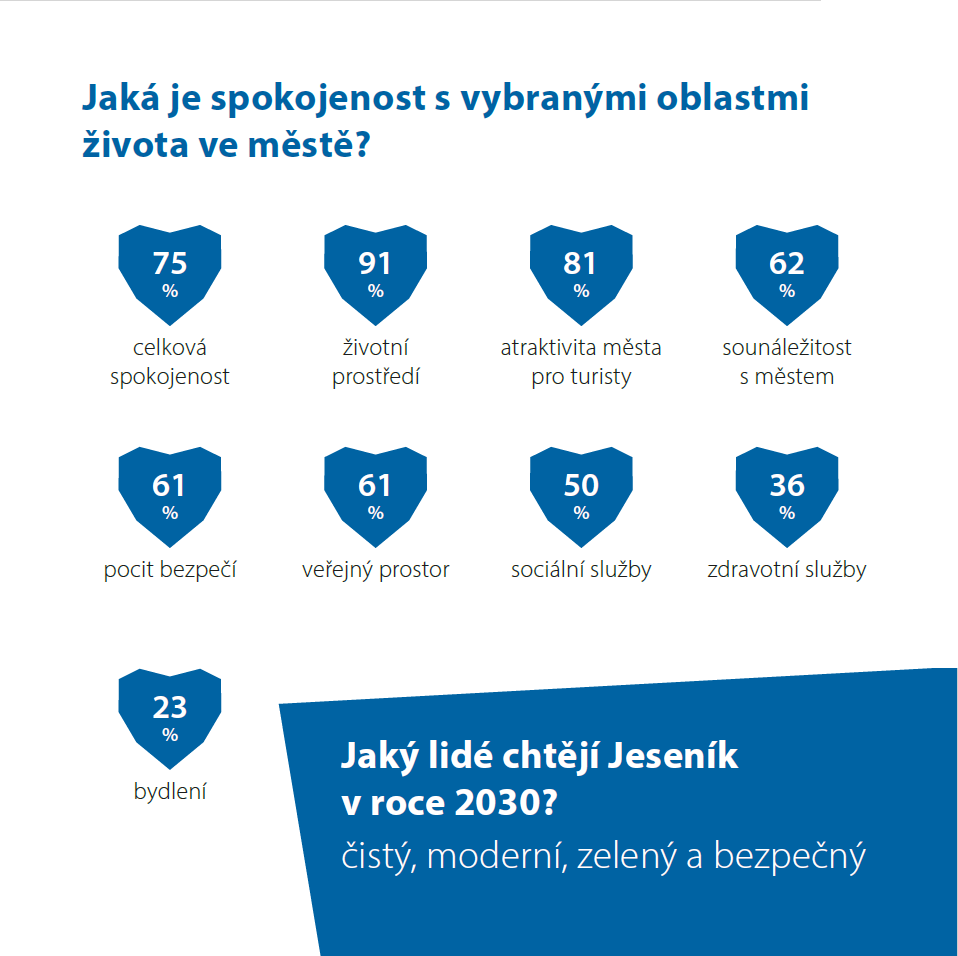 Jaká je spokojenost s vybranými oblastmi života ve městě?

75 %
celková spokojenost

91 %
životní prostředí

81 %
atraktivita města pro turisty

62 %
sounáležitost s městem

61 %
pocit bezpečí

61 %
veřejný prostor

50 %
sociální služby

36 %
zdravotní služby

23 %
bydlení

Jaký lidé chtějí Jeseník v roce 2030?
čistý, moderní, zelený a bezpečný